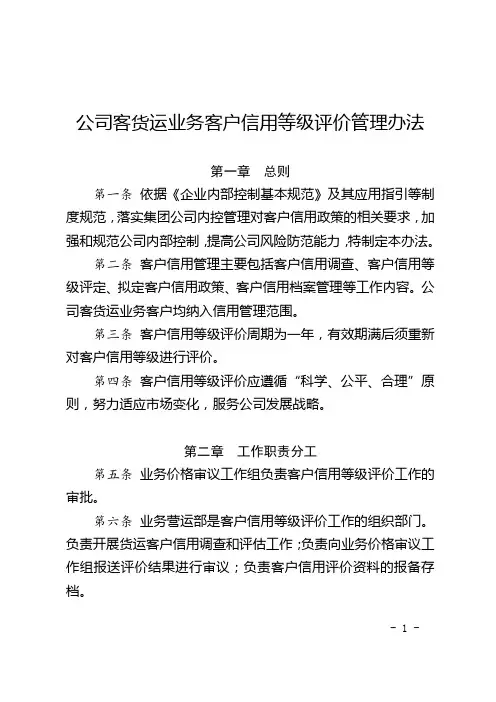 公司客货运业务客户信用等级评价管理办法

第一章　总则

第一条　依据《企业内部控制基本规范》及其应用指引等制度规范，落实集团公司内控管理对客户信用政策的相关要求，加强和规范公司内部控制，提高公司风险防范能力，特制定本办法。

第二条　客户信用管理主要包括客户信用调查、客户信用等级评定、拟定客户信用政策、客户信用档案管理等工作内容。公司客货运业务客户均纳入信用管理范围。

第三条　客户信用等级评价周期为一年，有效期满后须重新对客户信用等级进行评价。

第四条　客户信用等级评价应遵循“科学、公平、合理”原则，努力适应市场变化，服务公司发展战略。

第二章　工作职责分工

第五条　业务价格审议工作组负责客户信用等级评价工作的审批。

第六条　业务营运部是客户信用等级评价工作的组织部门。负责开展货运客户信用调查和评估工作；负责向业务价格审议工作组报送评价结果进行审议；负责客户信用评价资料的报备存档。

- 1 -